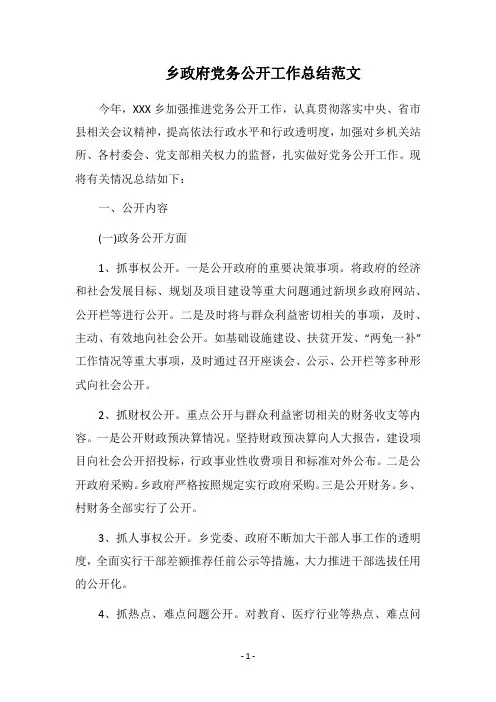 乡政府党务公开工作总结范文

今年，XXX 乡加强推进党务公开工作，认真贯彻落实中央、省市县相关会议精神，提高依法行政水平和行政透明度，加强对乡机关站所、各村委会、党支部相关权力的监督，扎实做好党务公开工作。现将有关情况总结如下：

一、公开内容

(一)政务公开方面

1、抓事权公开。一是公开政府的重要决策事项。将政府的经济和社会发展目标、规划及项目建设等重大问题通过新坝乡政府网站、公开栏等进行公开。二是及时将与群众利益密切相关的事项，及时、主动、有效地向社会公开。如基础设施建设、扶贫开发、“两免一补”工作情况等重大事项，及时通过召开座谈会、公示、公开栏等多种形式向社会公开。

2、抓财权公开。重点公开与群众利益密切相关的财务收支等内容。一是公开财政预决算情况。坚持财政预决算向人大报告，建设项目向社会公开招投标，行政事业性收费项目和标准对外公布。二是公开政府采购。乡政府严格按照规定实行政府采购。三是公开财务。乡、村财务全部实行了公开。

3、抓人事权公开。乡党委、政府不断加大干部人事工作的透明度，全面实行干部差额推荐任前公示等措施，大力推进干部选拔任用的公开化。

4、抓热点、难点问题公开。对教育、医疗行业等热点、难点问

- 1 -